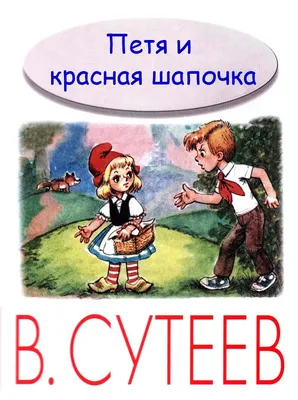 Петя и красная шапочка

В. СУТЕЕВ